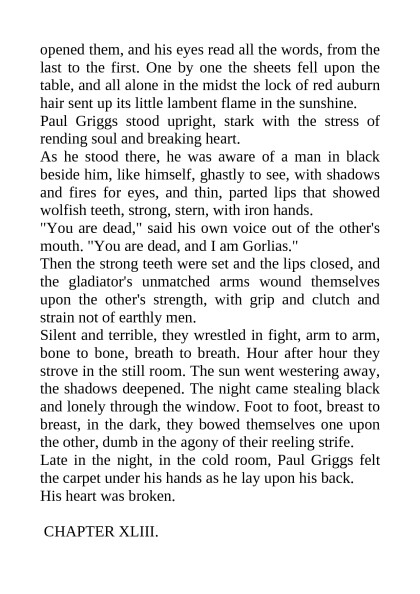 opened them, and his eyes read all the words, from the last to the first. One by one the sheets fell upon the table, and all alone in the midst the lock of red auburn hair sent up its little lambent flame in the sunshine.

Paul Griggs stood upright, stark with the stress of rending soul and breaking heart.

As he stood there, he was aware of a man in black beside him, like himself, ghastly to see, with shadows and fires for eyes, and thin, parted lips that showed wolfish teeth, strong, stern, with iron hands.

"You are dead," said his own voice out of the other's mouth. "You are dead, and I am Gorlias."

Then the strong teeth were set and the lips closed, and the gladiator's unmatched arms wound themselves upon the other's strength, with grip and clutch and strain not of earthly men.

Silent and terrible, they wrestled in fight, arm to arm, bone to bone, breath to breath. Hour after hour they strove in the still room. The sun went westering away, the shadows deepened. The night came stealing black and lonely through the window. Foot to foot, breast to breast, in the dark, they bowed themselves one upon the other, dumb in the agony of their reeling strife.

Late in the night, in the cold room, Paul Griggs felt the carpet under his hands as he lay upon his back.

His heart was broken.

CHAPTER XLIII.